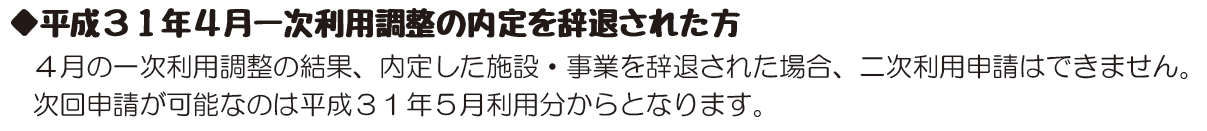 ◆平成３１年４月一次利用調整の内定を辞退された方

４月の一次利用調整の結果、内定した施設・事業を辞退された場合、二次利用申請はできません。次回申請が可能なのは平成３１年５月利用分からとなります。